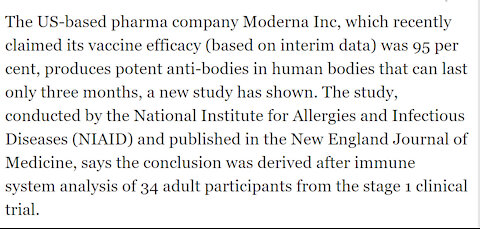 The US-based pharma company Moderna Inc, which recently claimed its vaccine efficacy (based on interim data) was 95 per cent, produces potent anti-bodies in human bodies that can last only three months, a new study has shown. The study, conducted by the National Institute for Allergies and Infectious Diseases (NIAID) and published in the New England Journal of Medicine, says the conclusion was derived after immune system analysis of 34 adult participants from the stage 1 clinical trial.